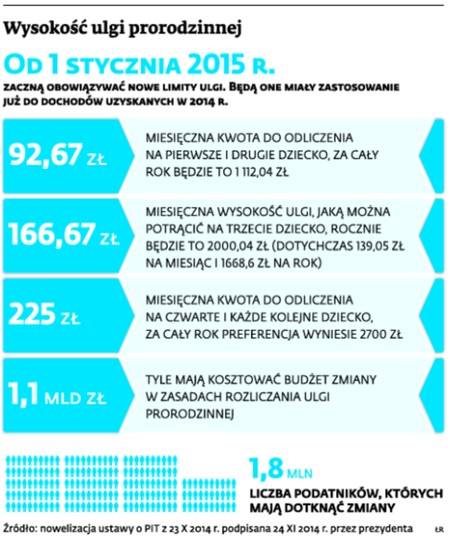 Wysokość ulgi prorodzinnej

OD 1 STYCZNIA 2015 R.

ZACZNĄ OBOWIĄZYWAĆ NOWE LIMITY ULGI. BĘDĄ ONE MIAŁY ZASTOSOWANIE JUŻ DO DOCHODÓW UZYSKANYCH W 2014 R.

92,67 ZŁ

MIESIĘCZNA KWOTA DO ODLICZENIA NA PIERWSZE I DRUGIE DZIECKO, ZA CAŁY ROK BĘDZIE TO 1 112,04 ZŁ

166,67 ZŁ

MIESIĘCZNA WYSOKOŚĆ ULGI, JAKĄ MOŻNA POTRĄCIĆ NA TRZECIE DZIECKO, ROCZNIE BĘDZIE TO 2000,04 ZŁ (DOTYCHCZAS 139,05 ZŁ NA MIESIĄC I 1668,6 ZŁ NA ROK)

225 ZŁ

MIESIĘCZNA KWOTA DO ODLICZENIA NA CZWARTE I KAŻDE KOLEJNE DZIECKO, ZA CAŁY ROK PREFERENCJA WYNIESIE 2700 ZŁ

1,1 MLD ZŁ

TYLE MAJĄ KOSZTOWAĆ BUDŻET ZMIANY W ZASADACH ROZLICZANIA ULGI PRORODZINNEJ

1,8 MLN

LICZBA PODATNIKÓW, KTÓRYCH MAJĄ DOTKNĄĆ ZMIANY

Źródło: nowelizacja ustawy o PIT z 23 X 2014 r. podpisana 24 XI 2014 r. przez prezydenta

ŁR